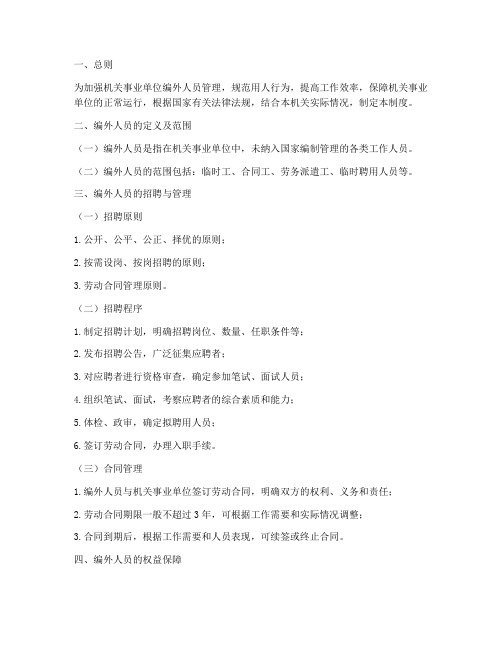 一、总则

为加强机关事业单位编外人员管理，规范用人行为，提高工作效率，保障机关事业单位的正常运行，根据国家有关法律法规，结合本机关实际情况，制定本制度。

二、编外人员的定义及范围

（一）编外人员是指在机关事业单位中，未纳入国家编制管理的各类工作人员。

（二）编外人员的范围包括：临时工、合同工、劳务派遣工、临时聘用人员等。

三、编外人员的招聘与管理

（一）招聘原则

1. 公开、公平、公正、择优的原则；

2. 按需设岗、按岗招聘的原则；

3. 劳动合同管理原则。

（二）招聘程序

1. 制定招聘计划，明确招聘岗位、数量、任职条件等；

2. 发布招聘公告，广泛征集应聘者；

3. 对应聘者进行资格审查，确定参加笔试、面试人员；

4. 组织笔试、面试，考察应聘者的综合素质和能力；

5. 体检、政审，确定拟聘用人员；

6. 签订劳动合同，办理入职手续。

（三）合同管理

1. 编外人员与机关事业单位签订劳动合同，明确双方的权利、义务和责任；

2. 劳动合同期限一般不超过 3 年，可根据工作需要和实际情况调整；

3. 合同到期后，根据工作需要和人员表现，可续签或终止合同。

四、编外人员的权益保障